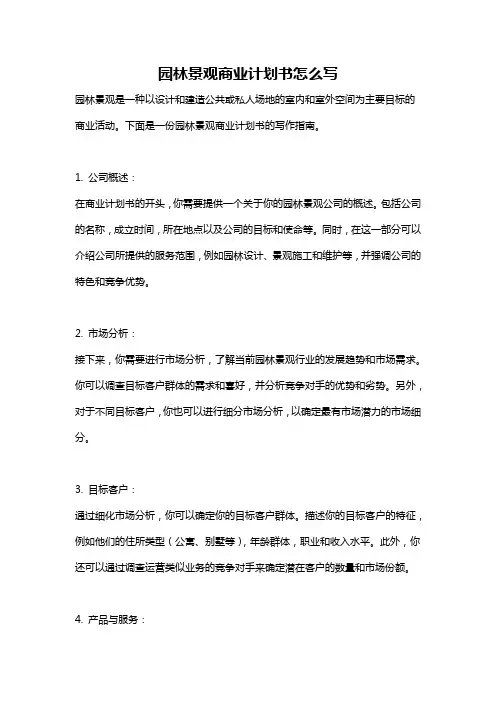 园林景观商业计划书怎么写

园林景观是一种以设计和建造公共或私人场地的室内和室外空间为主要目标的商业活动。下面是一份园林景观商业计划书的写作指南。

1. 公司概述：

在商业计划书的开头，你需要提供一个关于你的园林景观公司的概述。包括公司的名称，成立时间，所在地点以及公司的目标和使命等。同时，在这一部分可以介绍公司所提供的服务范围，例如园林设计、景观施工和维护等，并强调公司的特色和竞争优势。

2. 市场分析：

接下来，你需要进行市场分析，了解当前园林景观行业的发展趋势和市场需求。你可以调查目标客户群体的需求和喜好，并分析竞争对手的优势和劣势。另外，对于不同目标客户，你也可以进行细分市场分析，以确定最有市场潜力的市场细分。

3. 目标客户：

通过细化市场分析，你可以确定你的目标客户群体。描述你的目标客户的特征，例如他们的住所类型（公寓、别墅等），年龄群体，职业和收入水平。此外，你还可以通过调查运营类似业务的竞争对手来确定潜在客户的数量和市场份额。

4. 产品与服务：